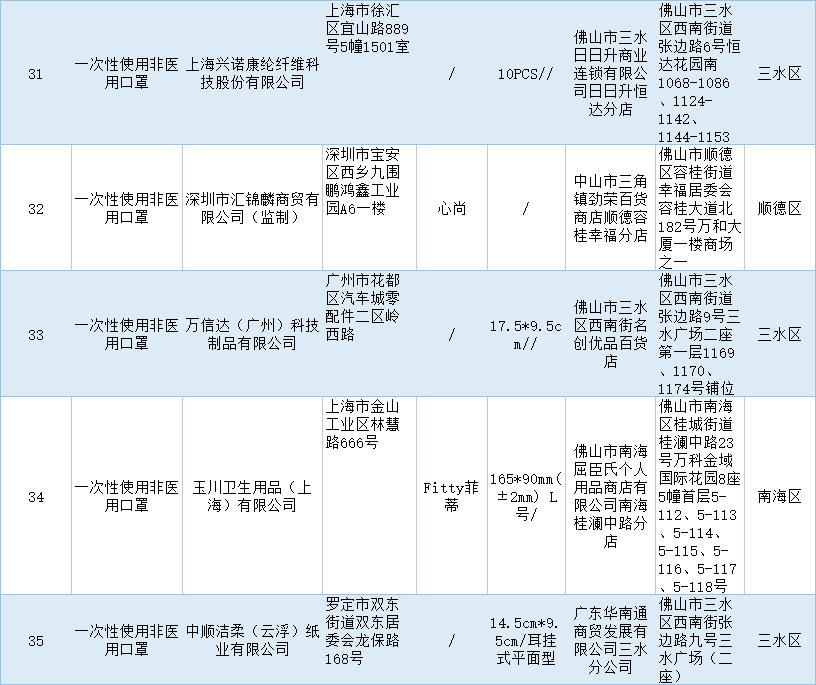 | 31 | 一次性使用非医用口罩 | 上海兴诺康纶纤维科技股份有限公司 | 上海市徐汇区宜山路889号5幢1501室 | / | 10PCS// | 佛山市三水日日升商业连锁有限公司日日升恒达分店 | 佛山市三水区西南街道张边路6号恒达花园南1068-1086、1124-1142、1144-1153 | 三水区 |
|---|---|---|---|---|---|---|---|---|
| 32 | 一次性使用非医用口罩 | 深圳市汇锦麟商贸有限公司（监制） | 深圳市宝安区西乡九围鹏鸿鑫工业园A6一楼 | 心尚 | / | 中山市三角镇劲荣百货商店顺德容桂幸福分店 | 佛山市顺德区容桂街道幸福居委会容桂大道北182号万和大厦一楼商场之一 | 顺德区 |
| 33 | 一次性使用非医用口罩 | 万信达（广州）科技制品有限公司 | 广州市花都区汽车城零配件二区岭西路 | / | 17.5*9.5cm// | 佛山市三水区西南街名创优品百货店 | 佛山市三水区西南街道张边路9号三水广场二座第一层1169、1170、1174号铺位 | 三水区 |
| 34 | 一次性使用非医用口罩 | 玉川卫生用品（上海）有限公司 | 上海市金山工业区林慧路666号 | Fitty菲蒂 | 165*90mm(±2mm) L号/ | 佛山市南海屈臣氏个人用品商店有限公司南海桂澜中路分店 | 佛山市南海区桂城街道桂澜中路23号万科金域国际花园8座5幢首层5-112、5-113、5-114、5-115、5-116、5-117、5-118号 | 南海区 |
| 35 | 一次性使用非医用口罩 | 中顺洁柔（云浮）纸业有限公司 | 罗定市双东街道双东居委会龙保路168号 | / | 14.5cm*9.5cm/耳挂式平面型 | 广东华南通商贸发展有限公司三水分公司 | 佛山市三水区西南街张边路九号三水广场（二座） | 三水区 |